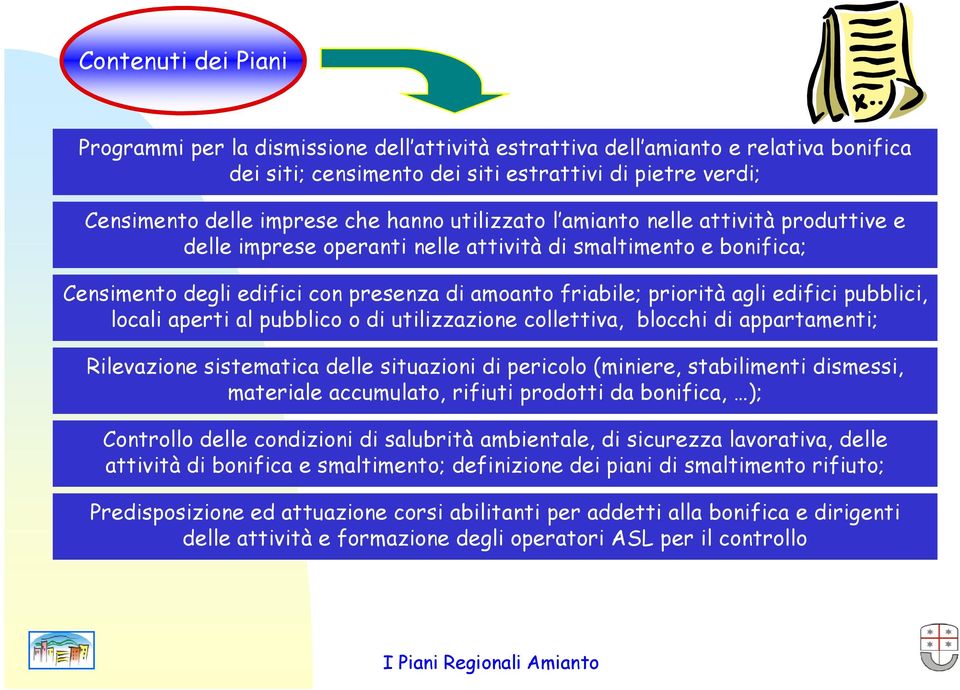 Contenuti dei Piani

Programmi per la dismissione dell'attività estrattiva dell'amianto e relativa bonifica dei siti; censimento dei siti estrattivi di pietre verdi;

Censimento delle imprese che hanno utilizzato l'amianto nelle attività produttive e delle imprese operanti nelle attività di smaltimento e bonifica;

Censimento degli edifici con presenza di amoanto friabile; priorità agli edifici pubblici, locali aperti al pubblico o di utilizzazione collettiva, blocchi di appartamenti;

Rilevazione sistematica delle situazioni di pericolo (miniere, stabilimenti dismessi, materiale accumulato, rifiuti prodotti da bonifica, …);

Controllo delle condizioni di salubrità ambientale, di sicurezza lavorativa, delle attività di bonifica e smaltimento; definizione dei piani di smaltimento rifiuto;

Predisposizione ed attuazione corsi abilitanti per addetti alla bonifica e dirigenti delle attività e formazione degli operatori ASL per il controllo

I Piani Regionali Amianto